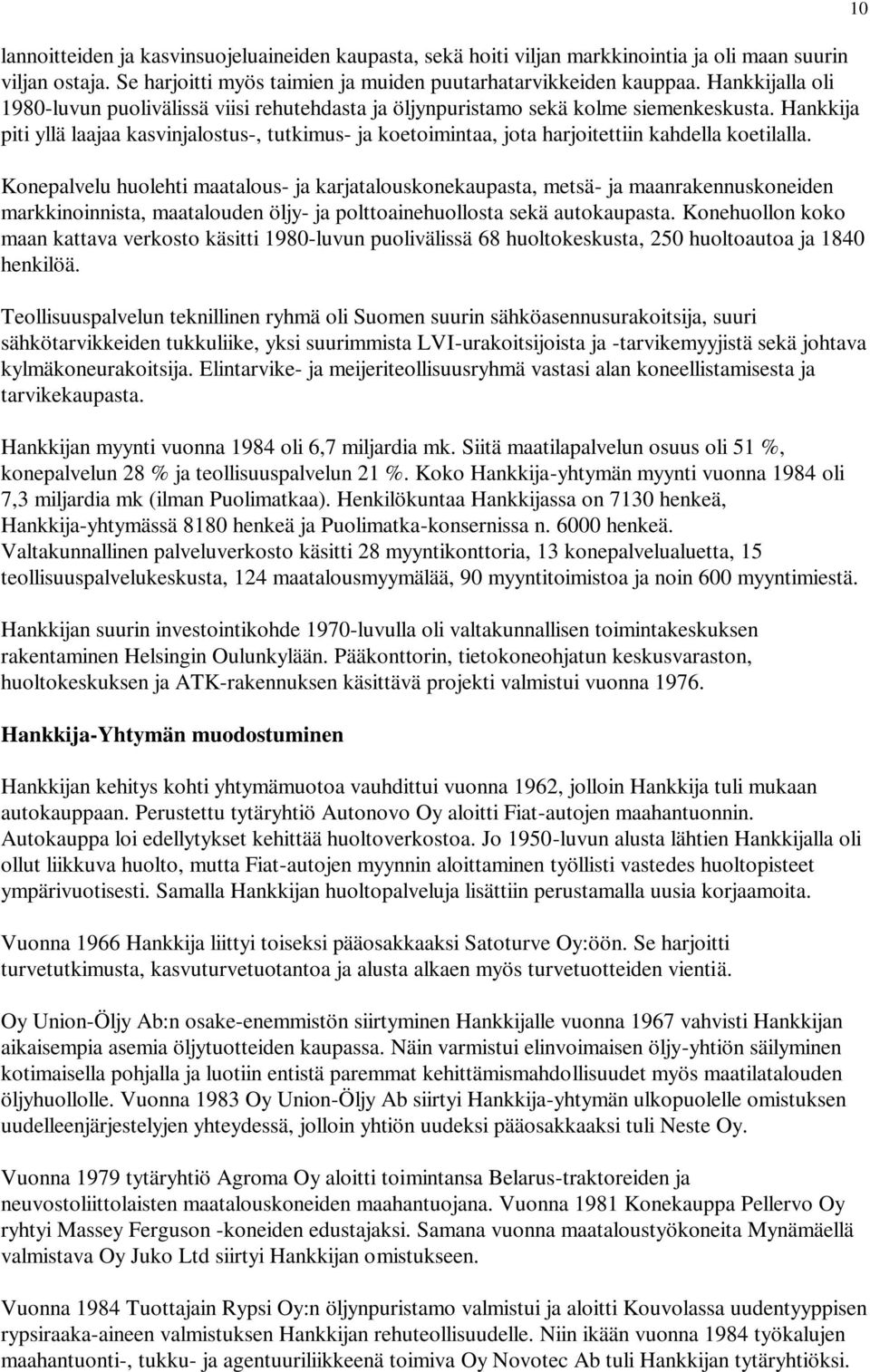 10

lannoitteiden ja kasvinsuojeluaineiden kaupasta, sekä hoiti viljan markkinointia ja oli maan suurin viljan ostaja. Se harjoitti myös taimien ja muiden puutarhatarvikkeiden kauppaa. Hankkijalla oli 1980-luvun puolivälissä viisi rehutehdasta ja öljynpuristamo sekä kolme siemenkeskusta. Hankkija piti yllä laajaa kasvinjalostus-, tutkimus- ja koetoimintaa, jota harjoitettiin kahdella koetilalla.

Konepalvelu huolehti maatalous- ja karjatalouskonekaupasta, metsä- ja maanrakennuskoneiden markkinoinnista, maatalouden öljy- ja polttoainehuollosta sekä autokaupasta. Konehuollon koko maan kattava verkosto käsitti 1980-luvun puolivälissä 68 huoltokeskusta, 250 huoltoautoa ja 1840 henkilöä.

Teollisuuspalvelun teknillinen ryhmä oli Suomen suurin sähköasennusurakoitsija, suuri sähkötarvikkeiden tukkuliike, yksi suurimmista LVI-urakoitsijoista ja -tarvikemyyjistä sekä johtava kylmäkoneurakoitsija. Elintarvike- ja meijeriteollisuusryhmä vastasi alan koneellistamisesta ja tarvikekaupasta.

Hankkijan myynti vuonna 1984 oli 6,7 miljardia mk. Siitä maatilapalvelun osuus oli 51 %, konepalvelun 28 % ja teollisuuspalvelun 21 %. Koko Hankkija-yhtymän myynti vuonna 1984 oli 7,3 miljardia mk (ilman Puolimatkaa). Henkilökuntaa Hankkijassa on 7130 henkeä, Hankkija-yhtymässä 8180 henkeä ja Puolimatka-konsernissa n. 6000 henkeä. Valtakunnallinen palveluverkosto käsitti 28 myyntikonttoria, 13 konepalvelualuetta, 15 teollisuuspalvelukeskusta, 124 maatalousmyymälää, 90 myyntitoimistoa ja noin 600 myyntimiestä.

Hankkijan suurin investointikohde 1970-luvulla oli valtakunnallisen toimintakeskuksen rakentaminen Helsingin Oulunkylään. Pääkonttorin, tietokoneohjatun keskusvaraston, huoltokeskuksen ja ATK-rakennuksen käsittävä projekti valmistui vuonna 1976.

Hankkija-Yhtymän muodostuminen

Hankkijan kehitys kohti yhtymämuotoa vauhdittui vuonna 1962, jolloin Hankkija tuli mukaan autokauppaan. Perustettu tytäryhtiö Autonovo Oy aloitti Fiat-autojen maahantuonnin. Autokauppa loi edellytykset kehittää huoltoverkostoa. Jo 1950-luvun alusta lähtien Hankkijalla oli ollut liikkuva huolto, mutta Fiat-autojen myynnin aloittaminen työllisti vastedes huoltopisteet ympärivuotisesti. Samalla Hankkijan huoltopalveluja lisättiin perustamalla uusia korjaamoita.

Vuonna 1966 Hankkija liittyi toiseksi pääosakkaaksi Satoturve Oy:öön. Se harjoitti turvetutkimusta, kasvuturvetuotantoa ja alusta alkaen myös turvetuotteiden vientiä.

Oy Union-Öljy Ab:n osake-enemmistön siirtyminen Hankkijalle vuonna 1967 vahvisti Hankkijan aikaisempia asemia öljytuotteiden kaupassa. Näin varmistui elinvoimaisen öljy-yhtiön säilyminen kotimaisella pohjalla ja luotiin entistä paremmat kehittämismahdollisuudet myös maatilatalouden öljyhuollolle. Vuonna 1983 Oy Union-Öljy Ab siirtyi Hankkija-yhtymän ulkopuolelle omistuksen uudelleenjärjestelyjen yhteydessä, jolloin yhtiön uudeksi pääosakkaaksi tuli Neste Oy.

Vuonna 1979 tytäryhtiö Agroma Oy aloitti toimintansa Belarus-traktoreiden ja neuvostoliittolaisten maatalouskoneiden maahantuojana. Vuonna 1981 Konekauppa Pellervo Oy ryhtyi Massey Ferguson -koneiden edustajaksi. Samana vuonna maataloustyökoneita Mynämäellä valmistava Oy Juko Ltd siirtyi Hankkijan omistukseen.

Vuonna 1984 Tuottajain Rypsi Oy:n öljynpuristamo valmistui ja aloitti Kouvolassa uudentyyppisen rypsiraaka-aineen valmistuksen Hankkijan rehuteollisuudelle. Niin ikään vuonna 1984 työkalujen maahantuonti-, tukku- ja agentuuriliikkeenä toimiva Oy Novotec Ab tuli Hankkijan tytäryhtiöksi.